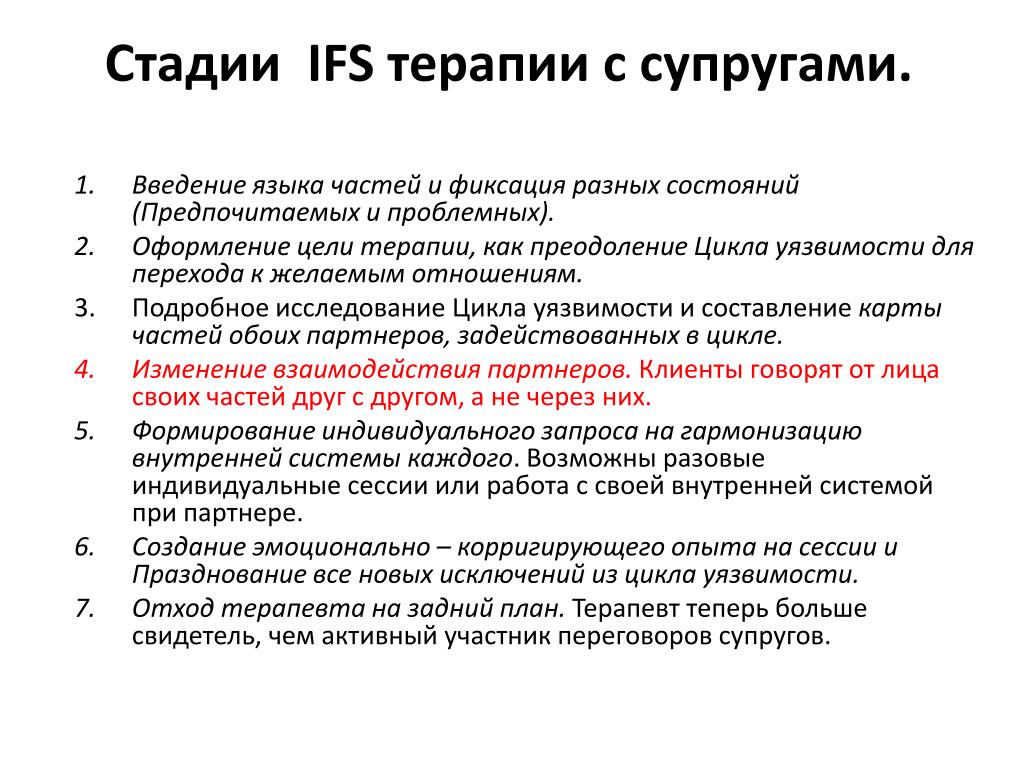 Стадии IFS терапии с супругами.

1. Введение языка частей и фиксация разных состояний (Предпочитаемых и проблемных).
2. Оформление цели терапии, как преодоление Цикла уязвимости для перехода к желаемым отношениям.
3. Подробное исследование Цикла уязвимости и составление карты частей обоих партнеров, задействованных в цикле.
4. Изменение взаимодействия партнеров. Клиенты говорят от лица своих частей друг с другом, а не через них.
5. Формирование индивидуального запроса на гармонизацию внутренней системы каждого. Возможны разовые индивидуальные сессии или работа с своей внутренней системой при партнере.
6. Создание эмоционально – корригирующего опыта на сессии и Празднование все новых исключений из цикла уязвимости.
7. Отход терапевта на задний план. Терапевт теперь больше свидетель, чем активный участник переговоров супругов.